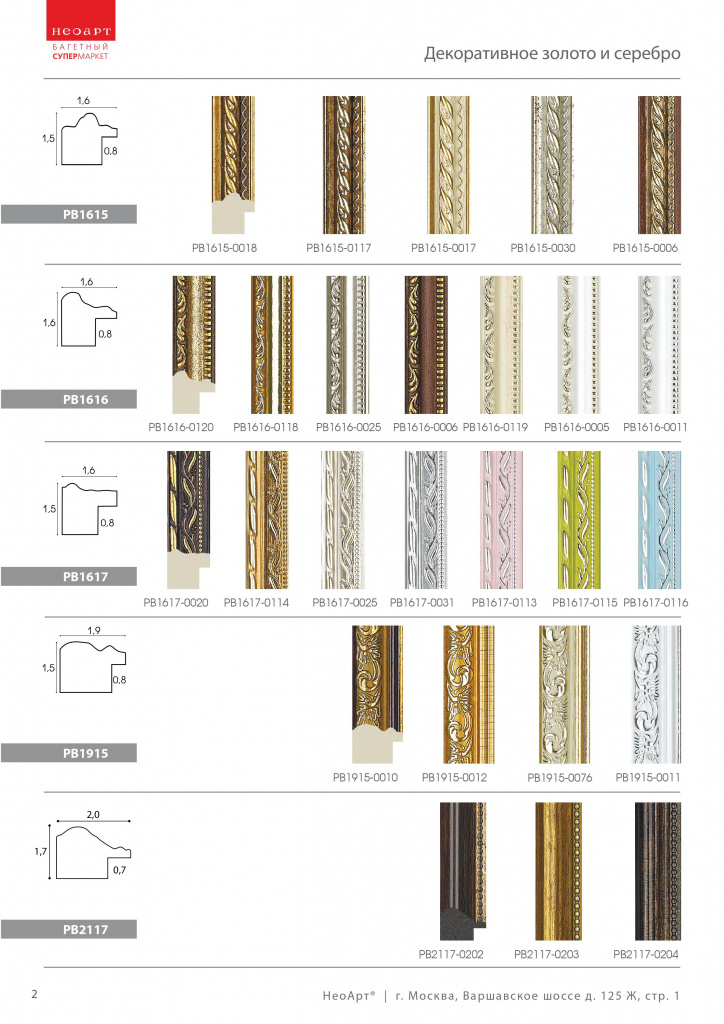 НЕОАРТ
БАГЕТНЫЙ СУПЕРМАРКЕТ

Декоративное золото и серебро

1,6
1,5
0,8
PB1615
PB1615-0018 PB1615-0117 PB1615-0017 PB1615-0030 PB1615-0006

1,6
1,6
0,8
PB1616
PB1616-0120 PB1616-0118 PB1616-0025 PB1616-0006 PB1616-0119 PB1616-0005 PB1616-0011

1,6
1,5
0,8
PB1617
PB1617-0020 PB1617-0114 PB1617-0025 PB1617-0031 PB1617-0113 PB1617-0115 PB1617-0116

1,9
1,5
0,8
PB1915
PB1915-0010 PB1915-0012 PB1915-0076 PB1915-0011

2,0
1,7
0,7
PB2117
PB2117-0202 PB2117-0203 PB2117-0204

2

НеоАрт® | г. Москва, Варшавское шоссе д. 125 Ж, стр. 1